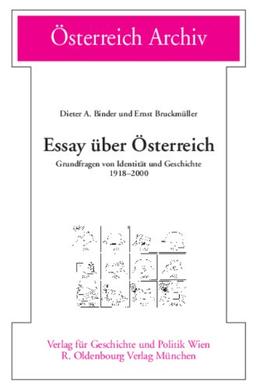 Österreich Archiv

Dieter A. Binder und Ernst Bruckmüller

Essay über Österreich

Grundfragen von Identität und Geschichte
1918–2000

Verlag für Geschichte und Politik Wien
R. Oldenbourg Verlag München